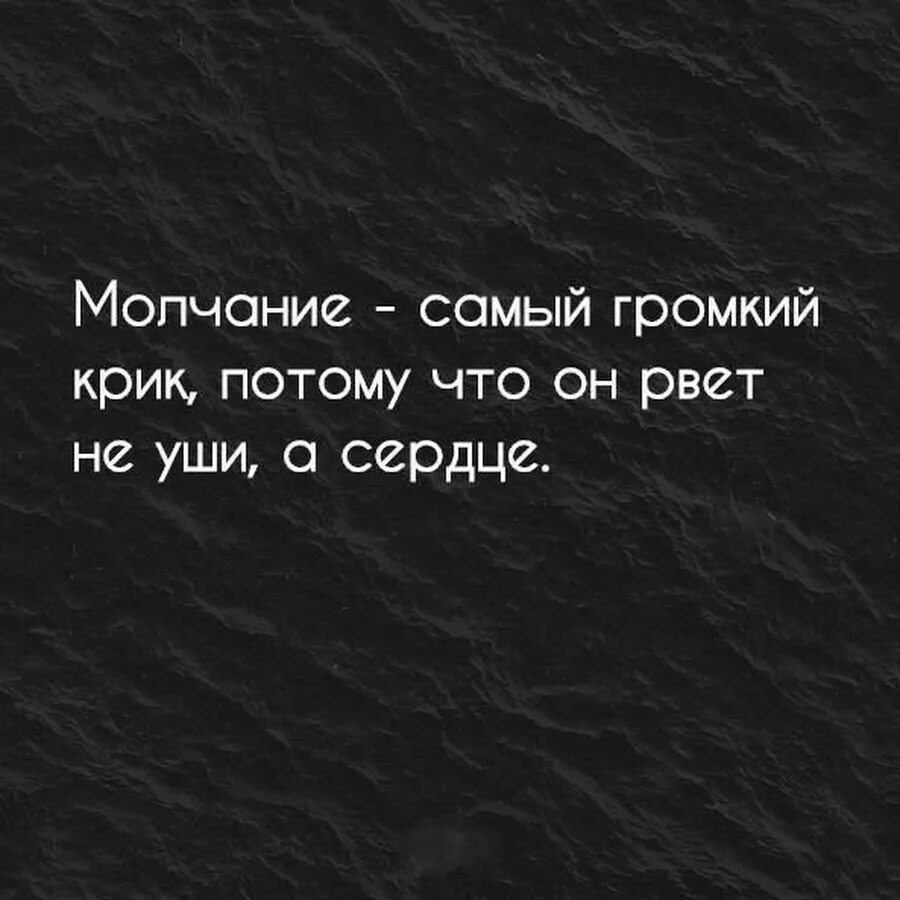 Молчание - самый громкий крик, потому что он рвет не уши, а сердце.